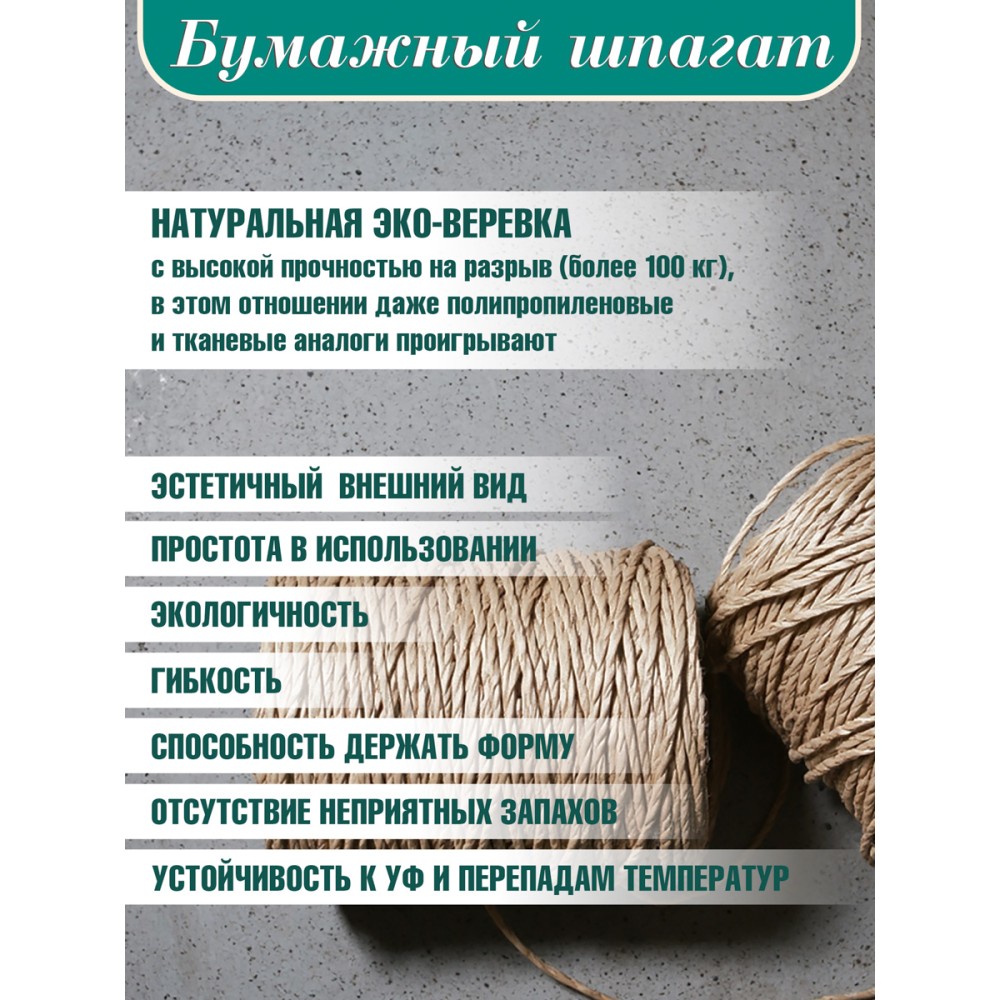 Бумажный шпагат

НАТУРАЛЬНАЯ ЭКО-ВЕРЕВКА
с высокой прочностью на разрыв (более 100 кг), в этом отношении даже полипропиленовые и тканевые аналоги проигрывают

ЭСТЕТИЧНЫЙ ВНЕШНИЙ ВИД

ПРОСТОТА В ИСПОЛЬЗОВАНИИ

ЭКОЛОГИЧНОСТЬ

ГИБКОСТЬ

СПОСОБНОСТЬ ДЕРЖАТЬ ФОРМУ

ОТСУТСТВИЕ НЕПРИЯТНЫХ ЗАПАХОВ

УСТОЙЧИВОСТЬ К УФ И ПЕРЕПАДАМ ТЕМПЕРАТУР